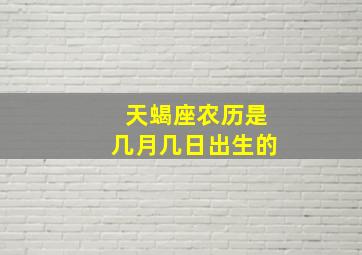 天蝎座农历是
几月几日出生的